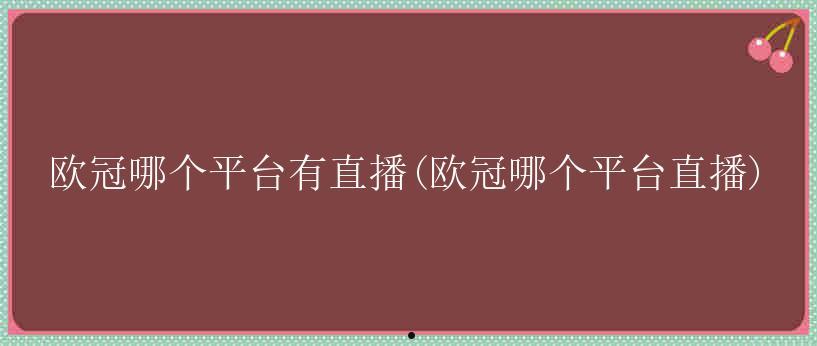 欧冠哪个平台有直播(欧冠哪个平台直播)